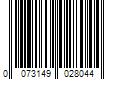 0 073149 028044